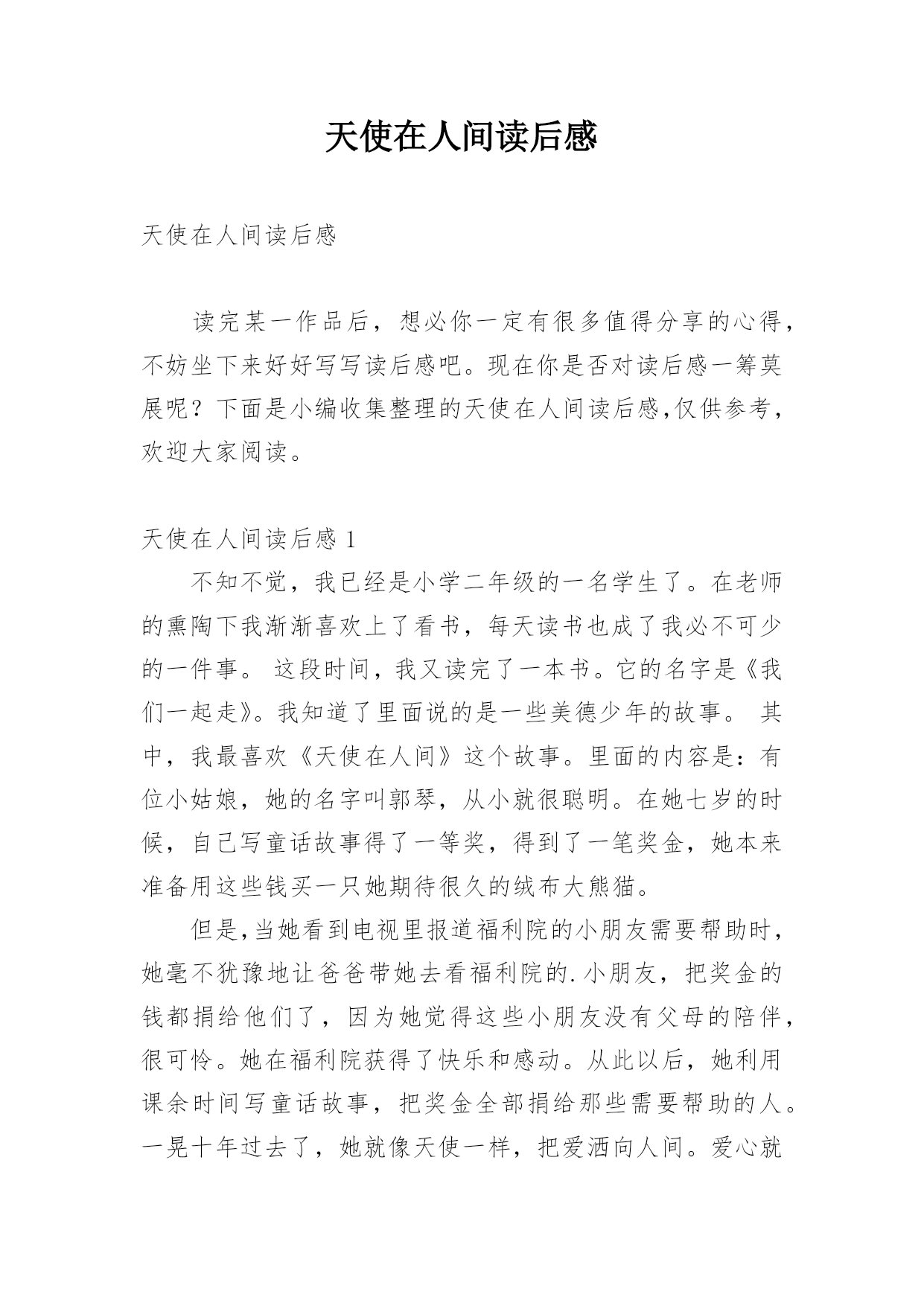 天使在人间读后感

天使在人间读后感

读完某一作品后，想必你一定有很多值得分享的心得，不妨坐下来好好写写读后感吧。现在你是否对读后感一筹莫展呢？下面是小编收集整理的天使在人间读后感,仅供参考，欢迎大家阅读。

天使在人间读后感 1

不知不觉，我已经是小学二年级的一名学生了。在老师的熏陶下我渐渐喜欢上了看书，每天读书也成了我必不可少的一件事。 这段时间，我又读完了一本书。它的名字是《我们一起走》。我知道了里面说的是一些美德少年的故事。 其中，我最喜欢《天使在人间》这个故事。里面的内容是：有位小姑娘，她的名字叫郭琴，从小就很聪明。在她七岁的时候，自己写童话故事得了一等奖，得到了一笔奖金，她本来准备用这些钱买一只她期待很久的绒布大熊猫。

但是,当她看到电视里报道福利院的小朋友需要帮助时，她毫不犹豫地让爸爸带她去看福利院的.小朋友，把奖金的钱都捐给他们了，因为她觉得这些小朋友没有父母的陪伴，很可怜。她在福利院获得了快乐和感动。从此以后，她利用课余时间写童话故事，把奖金全部捐给那些需要帮助的人。一晃十年过去了，她就像天使一样，把爱洒向人间。爱心就